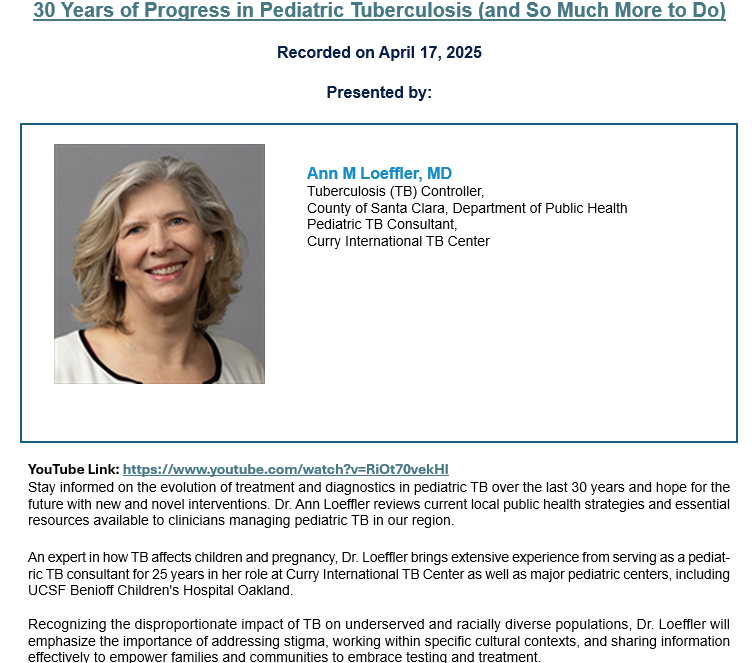 30 Years of Progress in Pediatric Tuberculosis (and So Much More to Do)

Recorded on April 17, 2025

Presented by:

Ann M Loeffler, MD
Tuberculosis (TB) Controller,
County of Santa Clara, Department of Public Health
Pediatric TB Consultant,
Curry International TB Center

YouTube Link: https://www.youtube.com/watch?v=RiOt70vekHI
Stay informed on the evolution of treatment and diagnostics in pediatric TB over the last 30 years and hope for the future with new and novel interventions. Dr. Ann Loeffler reviews current local public health strategies and essential resources available to clinicians managing pediatric TB in our region.

An expert in how TB affects children and pregnancy, Dr. Loeffler brings extensive experience from serving as a pediatric TB consultant for 25 years in her role at Curry International TB Center as well as major pediatric centers, including UCSF Benioff Children's Hospital Oakland.

Recognizing the disproportionate impact of TB on underserved and racially diverse populations, Dr. Loeffler will emphasize the importance of addressing stigma, working within specific cultural contexts, and sharing information effectively to empower families and communities to embrace testing and treatment.